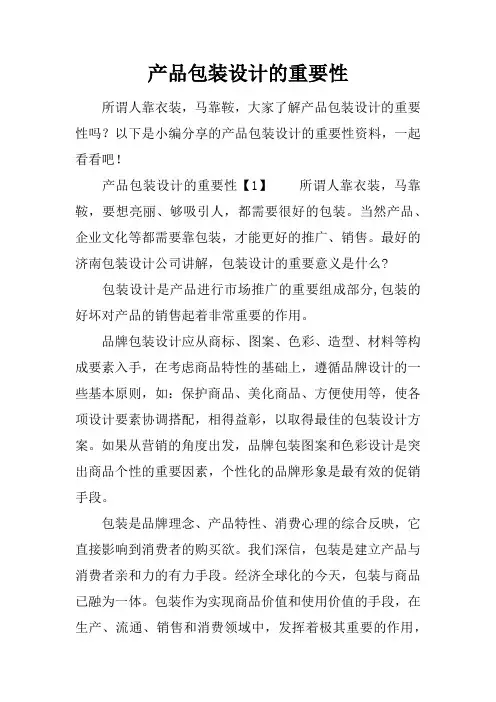 产品包装设计的重要性

所谓人靠衣装，马靠鞍，大家了解产品包装设计的重要性吗？以下是小编分享的产品包装设计的重要性资料，一起看看吧！

产品包装设计的重要性【1】　　所谓人靠衣装，马靠鞍，要想亮丽、够吸引人，都需要很好的包装。当然产品、企业文化等都需要靠包装，才能更好的推广、销售。最好的济南包装设计公司讲解，包装设计的重要意义是什么？

包装设计是产品进行市场推广的重要组成部分,包装的好坏对产品的销售起着非常重要的作用。

品牌包装设计应从商标、图案、色彩、造型、材料等构成要素入手，在考虑商品特性的基础上，遵循品牌设计的一些基本原则，如：保护商品、美化商品、方便使用等，使各项设计要素协调搭配，相得益彰，以取得最佳的包装设计方案。如果从营销的角度出发，品牌包装图案和色彩设计是突出商品个性的重要因素，个性化的品牌形象是最有效的促销手段。

包装是品牌理念、产品特性、消费心理的综合反映，它直接影响到消费者的购买欲。我们深信，包装是建立产品与消费者亲和力的有力手段。经济全球化的今天，包装与商品已融为一体。包装作为实现商品价值和使用价值的手段，在生产、流通、销售和消费领域中，发挥着极其重要的作用，